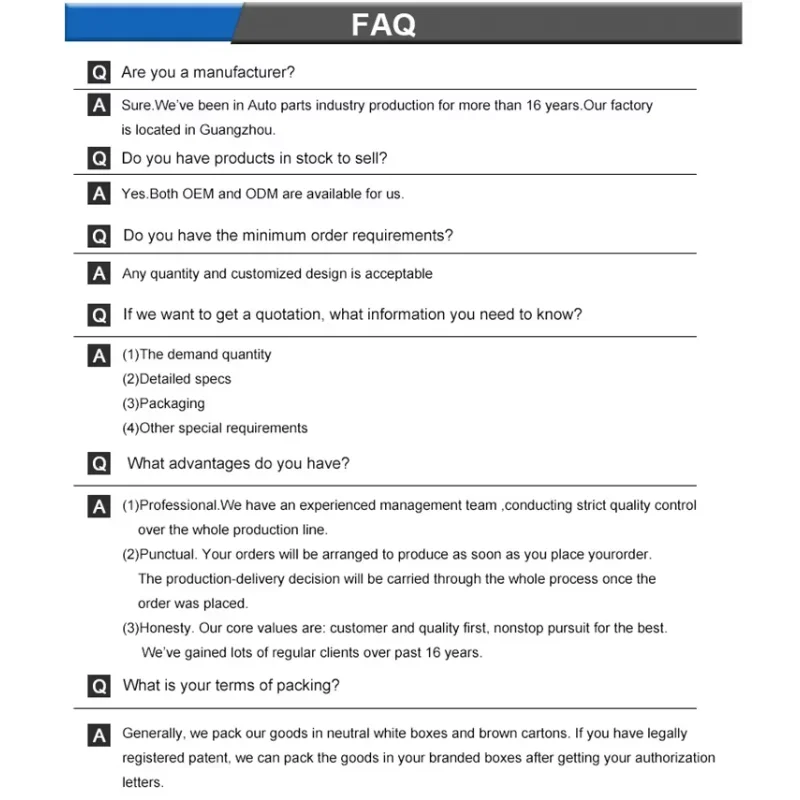 FAQ

Q Are you a manufacturer?

A Sure.We've been in Auto parts industry production for more than 16 years.Our factory is located in Guangzhou.

Q Do you have products in stock to sell?

A Yes.Both OEM and ODM are available for us.

Q Do you have the minimum order requirements?

A Any quantity and customized design is acceptable

Q If we want to get a quotation, what information you need to know?

A (1)The demand quantity
(2)Detailed specs
(3)Packaging
(4)Other special requirements

Q What advantages do you have?

A (1)Professional.We have an experienced management team ,conducting strict quality control over the whole production line.
(2)Punctual. Your orders will be arranged to produce as soon as you place yourorder. The production-delivery decision will be carried through the whole process once the order was placed.
(3)Honesty. Our core values are: customer and quality first, nonstop pursuit for the best. We've gained lots of regular clients over past 16 years.

Q What is your terms of packing?

A Generally, we pack our goods in neutral white boxes and brown cartons. If you have legally registered patent, we can pack the goods in your branded boxes after getting your authorization letters.